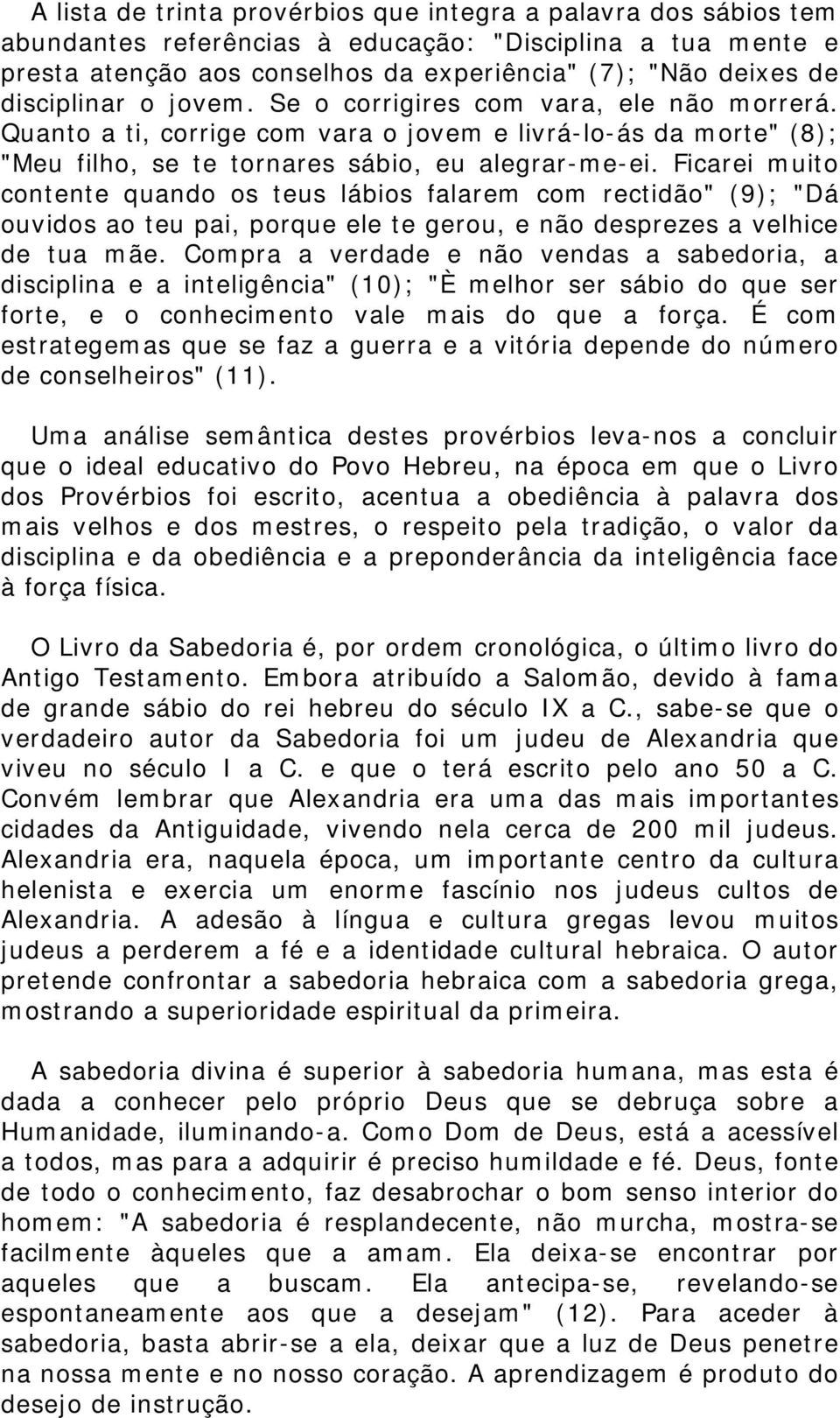 A lista de trinta provérbios que integra a palavra dos sábios tem abundantes referências à educação: "Disciplina a tua mente e presta atenção aos conselhos da experiência" (7); "Não deixes de disciplinar o jovem. Se o corrigires com vara, ele não morrerá. Quanto a ti, corrige com vara o jovem e livrá-lo-ás da morte" (8); "Meu filho, se te tornares sábio, eu alegrar-me-ei. Ficarei muito contente quando os teus lábios falarem com rectidão" (9); "Dá ouvidos ao teu pai, porque ele te gerou, e não desprezes a velhice de tua mãe. Compra a verdade e não vendas a sabedoria, a disciplina e a inteligência" (10); "È melhor ser sábio do que ser forte, e o conhecimento vale mais do que a força. É com estrategemas que se faz a guerra e a vitória depende do número de conselheiros" (11).

Uma análise semântica destes provérbios leva-nos a concluir que o ideal educativo do Povo Hebreu, na época em que o Livro dos Provérbios foi escrito, acentua a obediência à palavra dos mais velhos e dos mestres, o respeito pela tradição, o valor da disciplina e da obediência e a preponderância da inteligência face à força física.

O Livro da Sabedoria é, por ordem cronológica, o último livro do Antigo Testamento. Embora atribuído a Salomão, devido à fama de grande sábio do rei hebreu do século IX a C., sabe-se que o verdadeiro autor da Sabedoria foi um judeu de Alexandria que viveu no século I a C. e que o terá escrito pelo ano 50 a C. Convém lembrar que Alexandria era uma das mais importantes cidades da Antiguidade, vivendo nela cerca de 200 mil judeus. Alexandria era, naquela época, um importante centro da cultura helenista e exercia um enorme fascínio nos judeus cultos de Alexandria. A adesão à língua e cultura gregas levou muitos judeus a perderem a fé e a identidade cultural hebraica. O autor pretende confrontar a sabedoria hebraica com a sabedoria grega, mostrando a superioridade espiritual da primeira.

A sabedoria divina é superior à sabedoria humana, mas esta é dada a conhecer pelo próprio Deus que se debruça sobre a Humanidade, iluminando-a. Como Dom de Deus, está a acessível a todos, mas para a adquirir é preciso humildade e fé. Deus, fonte de todo o conhecimento, faz desabrochar o bom senso interior do homem: "A sabedoria é resplandecente, não murcha, mostra-se facilmente àqueles que a amam. Ela deixa-se encontrar por aqueles que a buscam. Ela antecipa-se, revelando-se espontaneamente aos que a desejam" (12). Para aceder à sabedoria, basta abrir-se a ela, deixar que a luz de Deus penetre na nossa mente e no nosso coração. A aprendizagem é produto do desejo de instrução.